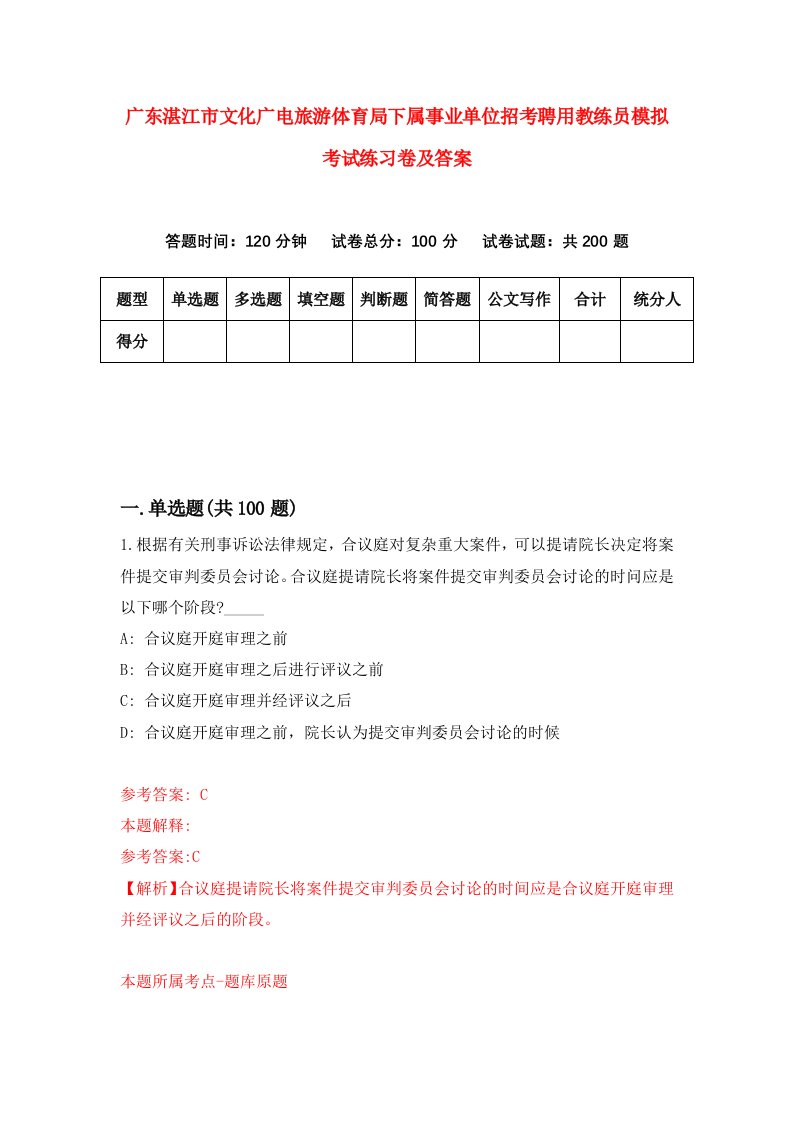 广东湛江市文化广电旅游体育局下属事业单位招考聘用教练员模拟考试练习卷及答案

答题时间：120 分钟　　试卷总分：100 分　　试卷试题：共 200 题

| 题型 | 单选题 | 多选题 | 填空题 | 判断题 | 简答题 | 公文写作 | 合计 | 统分人 |
|---|---|---|---|---|---|---|---|---|
| 得分 |  |  |  |  |  |  |  |  |

一.单选题(共 100 题)

1.根据有关刑事诉讼法律规定，合议庭对复杂重大案件，可以提请院长决定将案件提交审判委员会讨论。合议庭提请院长将案件提交审判委员会讨论的时间应是以下哪个阶段?_____

A: 合议庭开庭审理之前

B: 合议庭开庭审理之后进行评议之前

C: 合议庭开庭审理并经评议之后

D: 合议庭开庭审理之前，院长认为提交审判委员会讨论的时候

参考答案: C

本题解释:

参考答案:C

【解析】合议庭提请院长将案件提交审判委员会讨论的时间应是合议庭开庭审理并经评议之后的阶段。

本题所属考点-题库原题